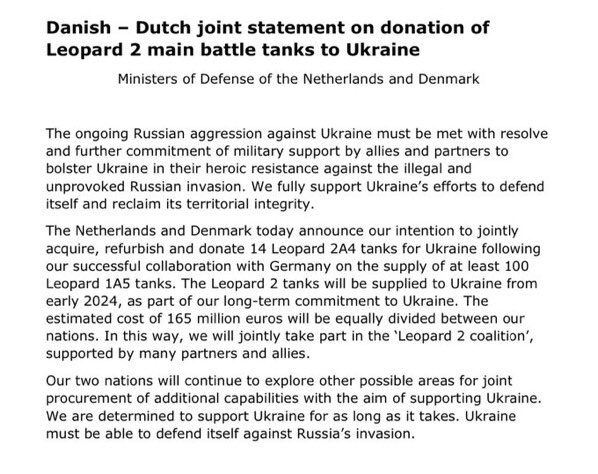 Danish – Dutch joint statement on donation of Leopard 2 main battle tanks to Ukraine

Ministers of Defense of the Netherlands and Denmark

The ongoing Russian aggression against Ukraine must be met with resolve and further commitment of military support by allies and partners to bolster Ukraine in their heroic resistance against the illegal and unprovoked Russian invasion. We fully support Ukraine's efforts to defend itself and reclaim its territorial integrity.

The Netherlands and Denmark today announce our intention to jointly acquire, refurbish and donate 14 Leopard 2A4 tanks for Ukraine following our successful collaboration with Germany on the supply of at least 100 Leopard 1A5 tanks. The Leopard 2 tanks will be supplied to Ukraine from early 2024, as part of our long-term commitment to Ukraine. The estimated cost of 165 million euros will be equally divided between our nations. In this way, we will jointly take part in the 'Leopard 2 coalition', supported by many partners and allies.

Our two nations will continue to explore other possible areas for joint procurement of additional capabilities with the aim of supporting Ukraine. We are determined to support Ukraine for as long as it takes. Ukraine must be able to defend itself against Russia's invasion.